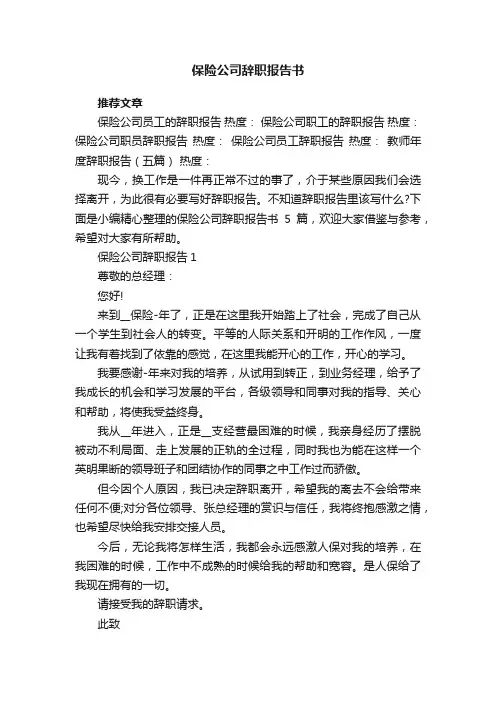 保险公司辞职报告书

推荐文章

保险公司员工的辞职报告 热度： 保险公司职工的辞职报告 热度： 保险公司职员辞职报告 热度： 保险公司员工辞职报告 热度： 教师年度辞职报告（五篇） 热度：

现今，换工作是一件再正常不过的事了，介于某些原因我们会选择离开，为此很有必要写好辞职报告。不知道辞职报告里该写什么?下面是小编精心整理的保险公司辞职报告书 5 篇，欢迎大家借鉴与参考，希望对大家有所帮助。

保险公司辞职报告 1

尊敬的总经理：

您好!

来到__保险-年了，正是在这里我开始踏上了社会，完成了自己从一个学生到社会人的转变。平等的人际关系和开明的工作作风，一度让我有着找到了依靠的感觉，在这里我能开心的工作，开心的学习。

我要感谢-年来对我的培养，从试用到转正，到业务经理，给予了我成长的机会和学习发展的平台，各级领导和同事对我的指导、关心和帮助，将使我受益终身。

我从__年进入，正是__支经营最困难的时候，我亲身经历了摆脱被动不利局面、走上发展的正轨的全过程，同时我也为能在这样一个英明果断的领导班子和团结协作的同事之中工作过而骄傲。

但今因个人原因，我已决定辞职离开，希望我的离去不会给带来任何不便;对分各位领导、张总经理的赏识与信任，我将终抱感激之情，也希望尽快给我安排交接人员。

今后，无论我将怎样生活，我都会永远感激人保对我的培养，在我困难的时候，工作中不成熟的时候给我的帮助和宽容。是人保给了我现在拥有的一切。

请接受我的辞职请求。

此致